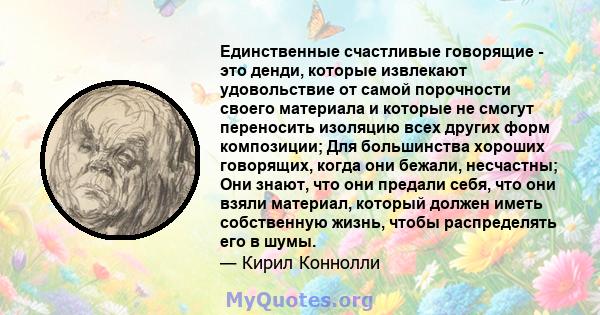 Единственные счастливые говорящие - это денди, которые извлекают удовольствие от самой порочности своего материала и которые не смогут переносить изоляцию всех других форм композиции; Для большинства хороших говорящих, когда они бежали, несчастны; Они знают, что они предали себя, что они взяли материал, который должен иметь собственную жизнь, чтобы распределять его в шумы.
— Кирил Коннолли

MyQuotes.org